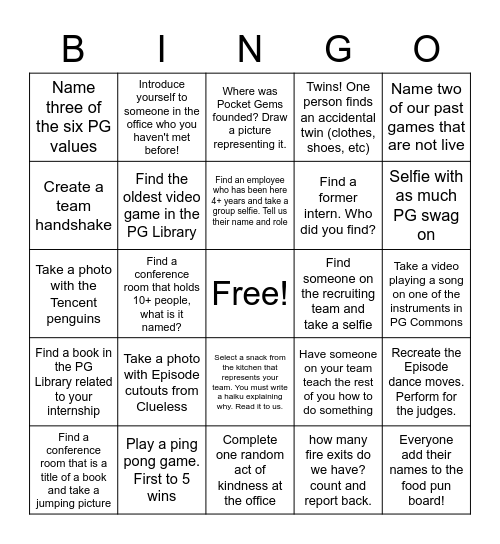 | B | I | N | G | O |
|---|---|---|---|---|
| Name three of the six PG values | Introduce yourself to someone in the office who you haven't met before! | Where was Pocket Gems founded? Draw a picture representing it. | Twins! One person finds an accidental twin (clothes, shoes, etc) | Name two of our past games that are not live |
| Create a team handshake | Find the oldest video game in the PG Library | Find an employee who has been here 4+ years and take a group selfie. Tell us their name and role | Find a former intern. Who did you find? | Selfie with as much PG swag on |
| Take a photo with the Tencent penguins | Find a conference room that holds 10+ people, what is it named? | Free! | Find someone on the recruiting team and take a selfie | Take a video playing a song on one of the instruments in PG Commons |
| Find a book in the PG Library related to your internship | Take a photo with Episode cutouts from Clueless | Select a snack from the kitchen that represents your team. You must write a haiku explaining why. Read it to us. | Have someone on your team teach the rest of you how to do something | Recreate the Episode dance moves. Perform for the judges. |
| Find a conference room that is a title of a book and take a jumping picture | Play a ping pong game. First to 5 wins | Complete one random act of kindness at the office | how many fire exits do we have? count and report back. | Everyone add their names to the food pun board! |